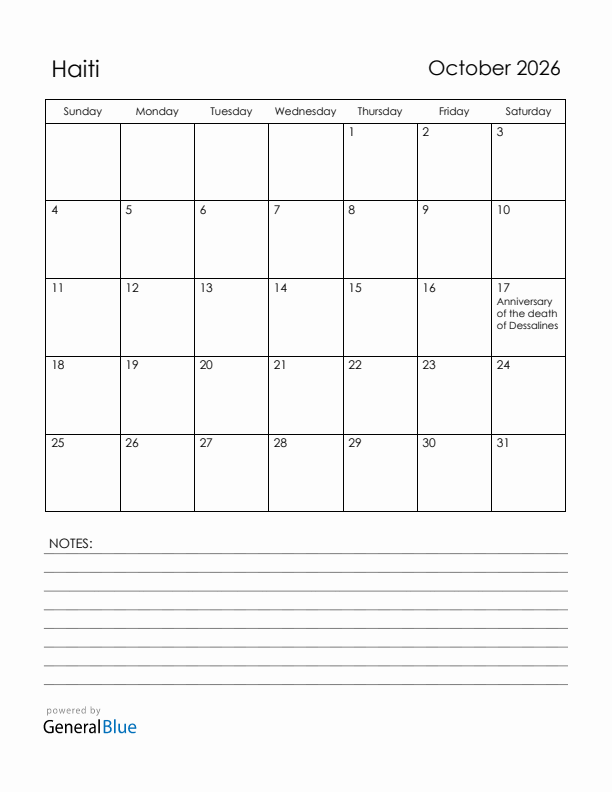 Haiti

October 2026

| Sunday | Monday | Tuesday | Wednesday | Thursday | Friday | Saturday |
|---|---|---|---|---|---|---|
| | | | | 1 | 2 | 3 |
| 4 | 5 | 6 | 7 | 8 | 9 | 10 |
| 11 | 12 | 13 | 14 | 15 | 16 | 17 Anniversary of the death of Dessalines |
| 18 | 19 | 20 | 21 | 22 | 23 | 24 |
| 25 | 26 | 27 | 28 | 29 | 30 | 31 |

NOTES:

powered by
GeneralBlue